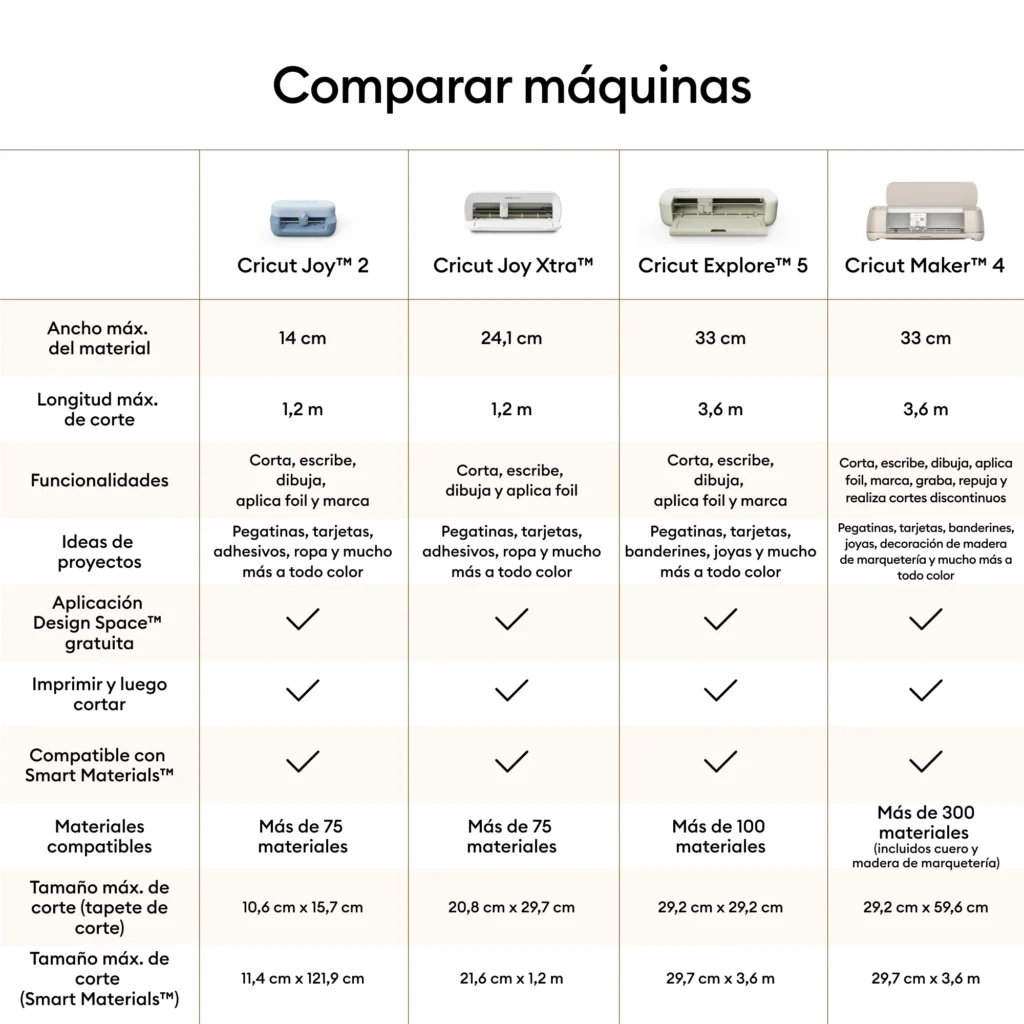 Comparar máquinas

| | Cricut Joy™ 2 | Cricut Joy Xtra™ | Cricut Explore™ 5 | Cricut Maker™ 4 |
|---|---|---|---|---|
| Ancho máx. del material | 14 cm | 24,1 cm | 33 cm | 33 cm |
| Longitud máx. de corte | 1,2 m | 1,2 m | 3,6 m | 3,6 m |
| Funcionalidades | Corta, escribe, dibuja, aplica foil y marca | Corta, escribe, dibuja y aplica foil | Corta, escribe, dibuja, aplica foil y marca | Corta, escribe, dibuja, aplica foil, marca, graba, repuja y realiza cortes discontinuos |
| Ideas de proyectos | Pegatinas, tarjetas, adhesivos, ropa y mucho más a todo color | Pegatinas, tarjetas, adhesivos, ropa y mucho más a todo color | Pegatinas, tarjetas, banderines, joyas y mucho más a todo color | Pegatinas, tarjetas, banderines, joyas, decoración de madera de marquetería y mucho más a todo color |
| Aplicación Design Space™ gratuita | ✓ | ✓ | ✓ | ✓ |
| Imprimir y luego cortar | ✓ | ✓ | ✓ | ✓ |
| Compatible con Smart Materials™ | ✓ | ✓ | ✓ | ✓ |
| Materiales compatibles | Más de 75 materiales | Más de 75 materiales | Más de 100 materiales | Más de 300 materiales (incluidos cuero y madera de marquetería) |
| Tamaño máx. de corte (tapete de corte) | 10,6 cm x 15,7 cm | 20,8 cm x 29,7 cm | 29,2 cm x 29,2 cm | 29,2 cm x 59,6 cm |
| Tamaño máx. de corte (Smart Materials™) | 11,4 cm x 121,9 cm | 21,6 cm x 1,2 m | 29,7 cm x 3,6 m | 29,7 cm x 3,6 m |